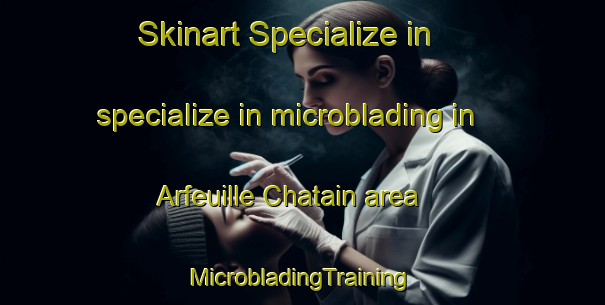 Skinart Specialize in specialize in microblading in Arfeuille Chatain area

MicrobladingTraining